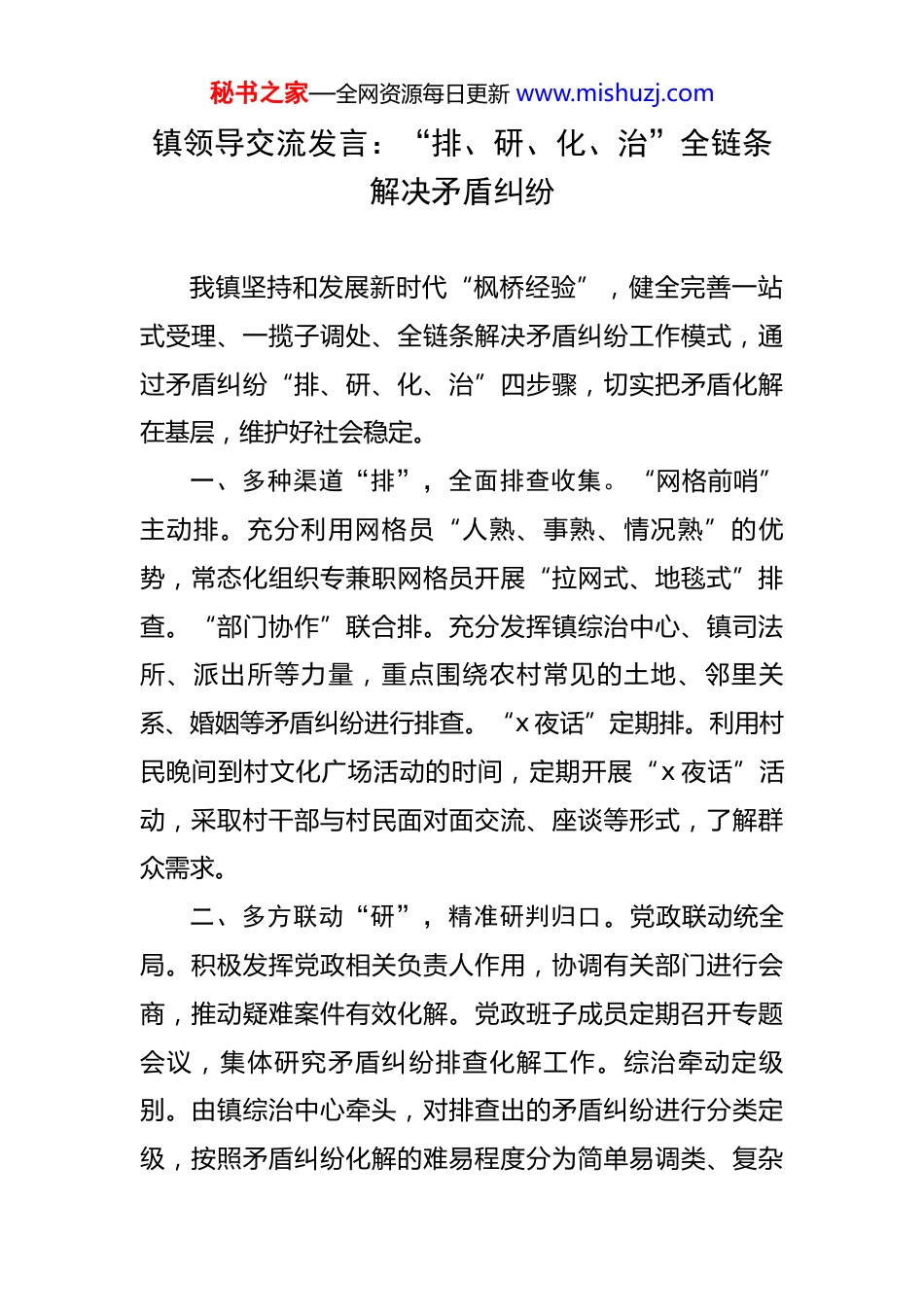 秘书之家—全网资源每日更新 www.mishuzj.com

镇领导交流发言：“排、研、化、治”全链条解决矛盾纠纷

我镇坚持和发展新时代“枫桥经验”，健全完善一站式受理、一揽子调处、全链条解决矛盾纠纷工作模式，通过矛盾纠纷“排、研、化、治”四步骤，切实把矛盾化解在基层，维护好社会稳定。

一、多种渠道“排”，全面排查收集。“网格前哨”主动排。充分利用网格员“人熟、事熟、情况熟”的优势，常态化组织专兼职网格员开展“拉网式、地毯式”排查。“部门协作”联合排。充分发挥镇综治中心、镇司法所、派出所等力量，重点围绕农村常见的土地、邻里关系、婚姻等矛盾纠纷进行排查。“x夜话”定期排。利用村民晚间到村文化广场活动的时间，定期开展“x夜话”活动，采取村干部与村民面对面交流、座谈等形式，了解群众需求。

二、多方联动“研”，精准研判归口。党政联动统全局。积极发挥党政相关负责人作用，协调有关部门进行会商，推动疑难案件有效化解。党政班子成员定期召开专题会议，集体研究矛盾纠纷排查化解工作。综治牵动定级别。由镇综治中心牵头，对排查出的矛盾纠纷进行分类定级，按照矛盾纠纷化解的难易程度分为简单易调类、复杂